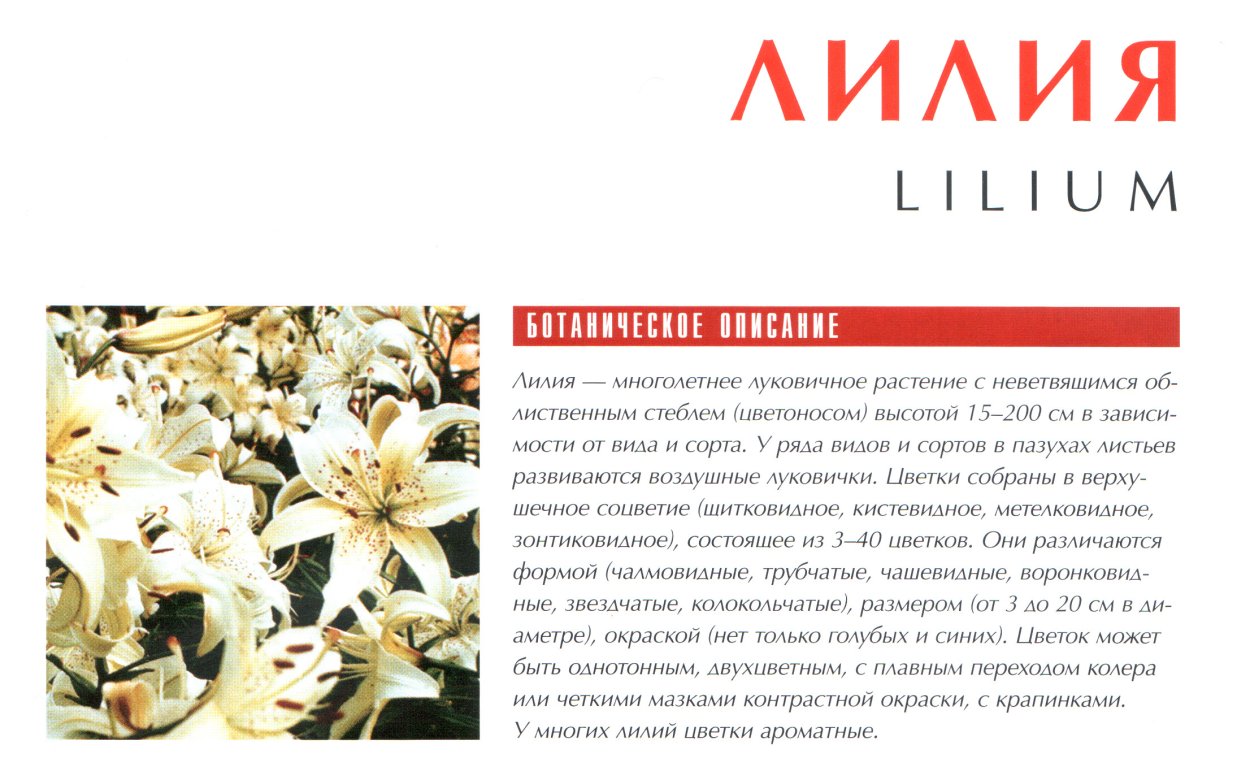 ЛИЛИЯ

LILIUM

БОТАНИЧЕСКОЕ ОПИСАНИЕ

Лилия — многолетнее луковичное растение с неветвящимся облиственным стеблем (цветоносом) высотой 15–200 см в зависимости от вида и сорта. У ряда видов и сортов в пазухах листьев развиваются воздушные луковички. Цветки собраны в верхушечное соцветие (щитковидное, кистевидное, метелковидное, зонтиковидное), состоящее из 3–40 цветков. Они различаются формой (чалмовидные, трубчатые, чашевидные, воронковидные, звездчатые, колокольчатые), размером (от 3 до 20 см в диаметре), окраской (нет только голубых и синих). Цветок может быть однотонным, двухцветным, с плавным переходом колера или четкими мазками контрастной окраски, с крапинками.
У многих лилий цветки ароматные.